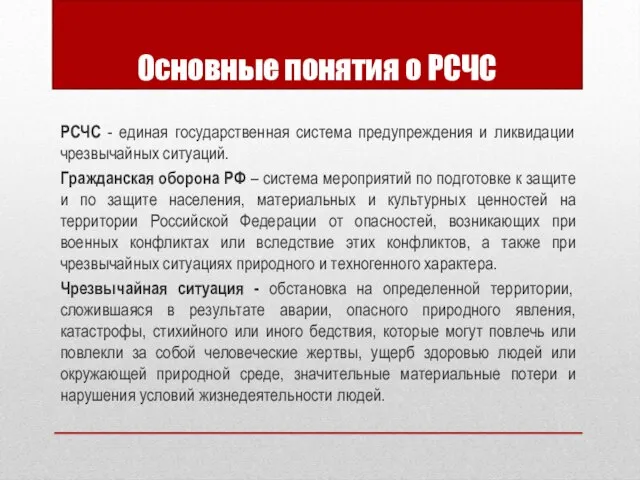 Основные понятия о РСЧС

РСЧС - единая государственная система предупреждения и ликвидации чрезвычайных ситуаций.

Гражданская оборона РФ – система мероприятий по подготовке к защите и по защите населения, материальных и культурных ценностей на территории Российской Федерации от опасностей, возникающих при военных конфликтах или вследствие этих конфликтов, а также при чрезвычайных ситуациях природного и техногенного характера.

Чрезвычайная ситуация - обстановка на определенной территории, сложившаяся в результате аварии, опасного природного явления, катастрофы, стихийного или иного бедствия, которые могут повлечь или повлекли за собой человеческие жертвы, ущерб здоровью людей или окружающей природной среде, значительные материальные потери и нарушения условий жизнедеятельности людей.